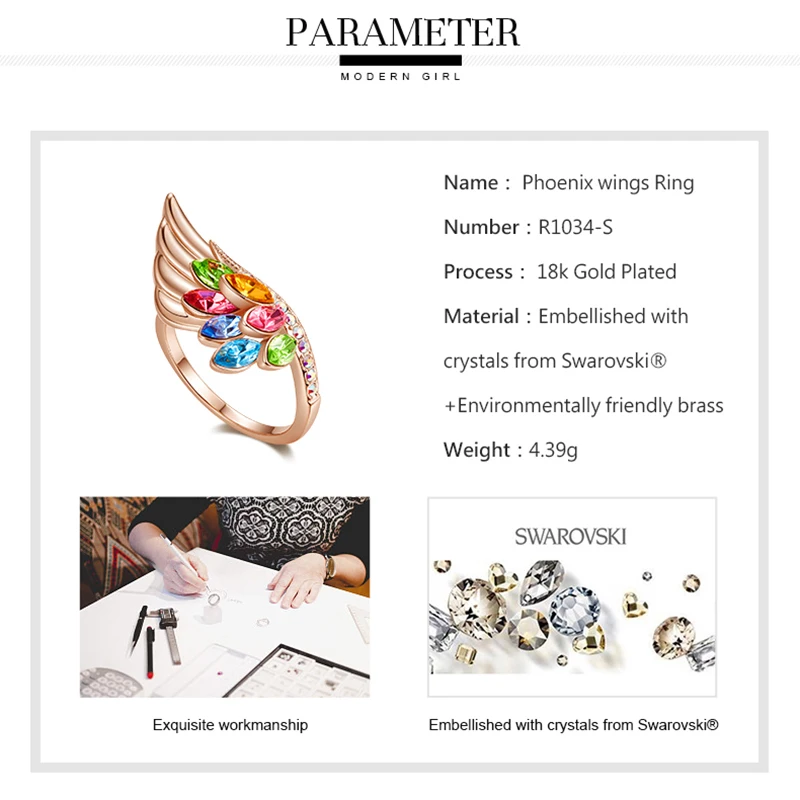 PARAMETER

MODERN GIRL

Name : Phoenix wings Ring

Number : R1034-S

Process : 18k Gold Plated

Material : Embellished with crystals from Swarovski® +Environmentally friendly brass

Weight : 4.39g

SWAROVSKI

Exquisite workmanship

Embellished with crystals from Swarovski®